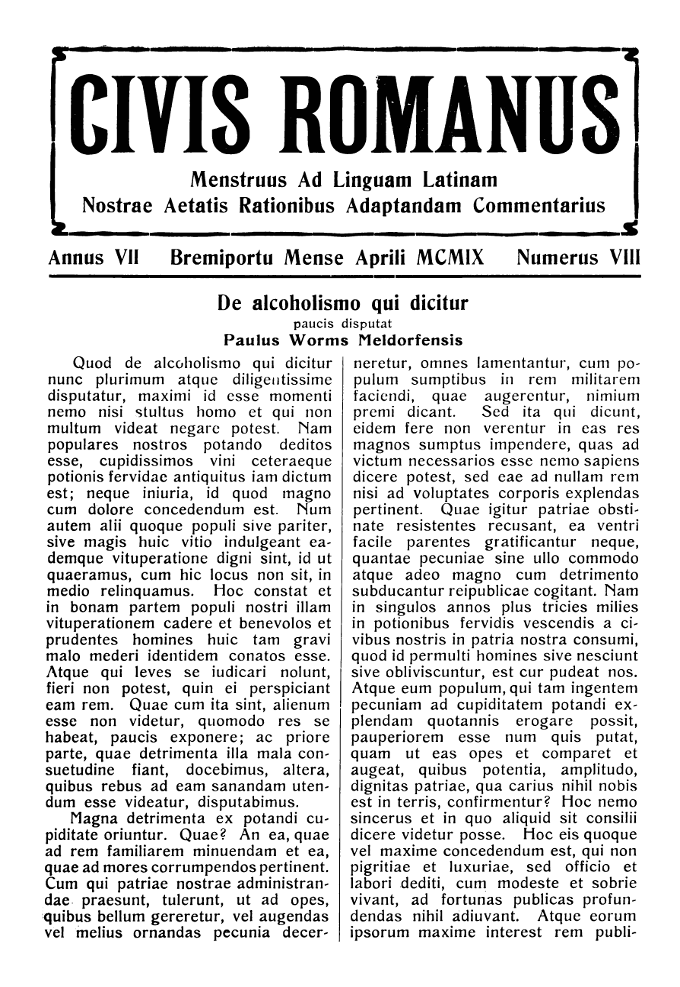 CIVIS ROMANUS

Menstruus Ad Linguam Latinam
Nostrae Aetatis Rationibus Adaptandam Commentarius

Annus VII   Bremiportu Mense Aprili MCMIX   Numerus VIII

De alcoholismo qui dicitur
paucis disputat
Paulus Worms Meldorfensis

Quod de alcoholismo qui dicitur nunc plurimum atque diligentissime disputatur, maximi id esse momenti nemo nisi stultus homo et qui non multum videat negare potest. Nam populares nostros potando deditos esse, cupidissimos vini ceteraeque potionis fervidae antiquitus iam dictum est; neque iniuria, id quod magno cum dolore concedendum est. Num autem alii quoque populi sive pariter, sive magis huic vitio indulgeant eademque vituperatione digni sint, id ut quaeramus, cum hic locus non sit, in medio relinquamus. Hoc constat et in bonam partem populi nostri illam vituperationem cadere et benevolos et prudentes homines huic tam gravi malo mederi identidem conatos esse. Atque qui leves se iudicari nolunt, fieri non potest, quin ei perspiciant eam rem. Quae cum ita sint, alienum esse non videtur, quomodo res se habeat, paucis exponere; ac priore parte, quae detrimenta illa mala consuetudine fiant, docebimus, altera, quibus rebus ad eam sanandam utendum esse videatur, disputabimus.

Magna detrimenta ex potandi cupiditate oriuntur. Quae? An ea, quae ad rem familiarem minuendam et ea, quae ad mores corrumpendos pertinent. Cum qui patriae nostrae administrandae praesunt, tulerunt, ut ad opes, quibus bellum gereretur, vel augendas vel melius ornandas pecunia decerneretur, omnes lamentantur, cum populum sumptibus in rem militarem faciendi, quae augerentur, nimium premi dicant. Sed ita qui dicunt, eidem fere non verentur in eas res magnos sumptus impendere, quas ad victum necessarios esse nemo sapiens dicere potest, sed eae ad nullam rem nisi ad voluptates corporis explendas pertinent. Quae igitur patriae obstinate resistentes recusant, ea ventri facile parentes gratificantur neque, quantae pecuniae sine ullo commodo atque adeo magno cum detrimento subducantur reipublicae cogitant. Nam in singulos annos plus tricies milies in potionibus fervidis vescendis a civibus nostris in patria nostra consumi, quod id permulti homines sive nesciunt sive obliviscuntur, est cur pudeat nos. Atque eum populum, qui tam ingentem pecuniam ad cupiditatem potandi explendam quotannis erogare possit, pauperiorem esse num quis putat, quam ut eas opes et comparet et augeat, quibus potentia, amplitudo, dignitas patriae, qua carius nihil nobis est in terris, confirmentur? Hoc nemo sincerus et in quo aliquid sit consilii dicere videtur posse. Hoc eis quoque vel maxime concedendum est, qui non pigritiae et luxuriae, sed officio et labori dediti, cum modeste et sobrie vivant, ad fortunas publicas profundendas nihil adiuvant. Atque eorum ipsorum maxime interest rem publi-